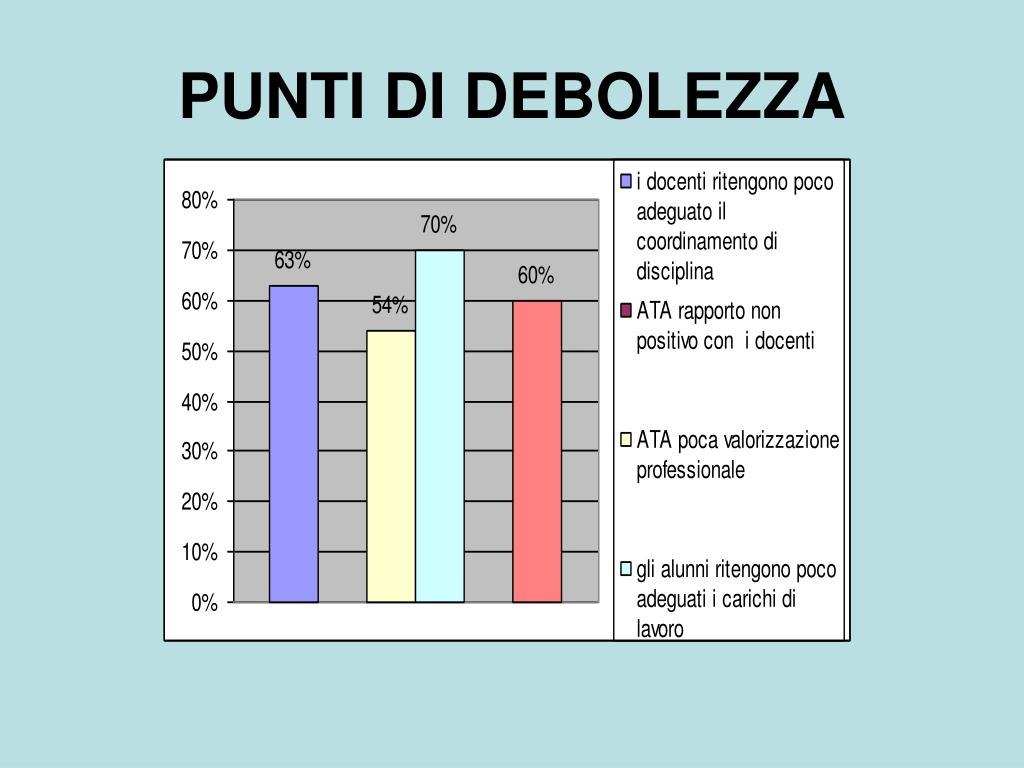 PUNTI DI DEBOLEZZA

80%
70%
60%
50%
40%
30%
20%
10%
0%

63%
54%
70%
60%

i docenti ritengono poco adeguato il coordinamento di disciplina

ATA rapporto non positivo con i docenti

ATA poca valorizzazione professionale

gli alunni ritengono poco adeguati i carichi di lavoro